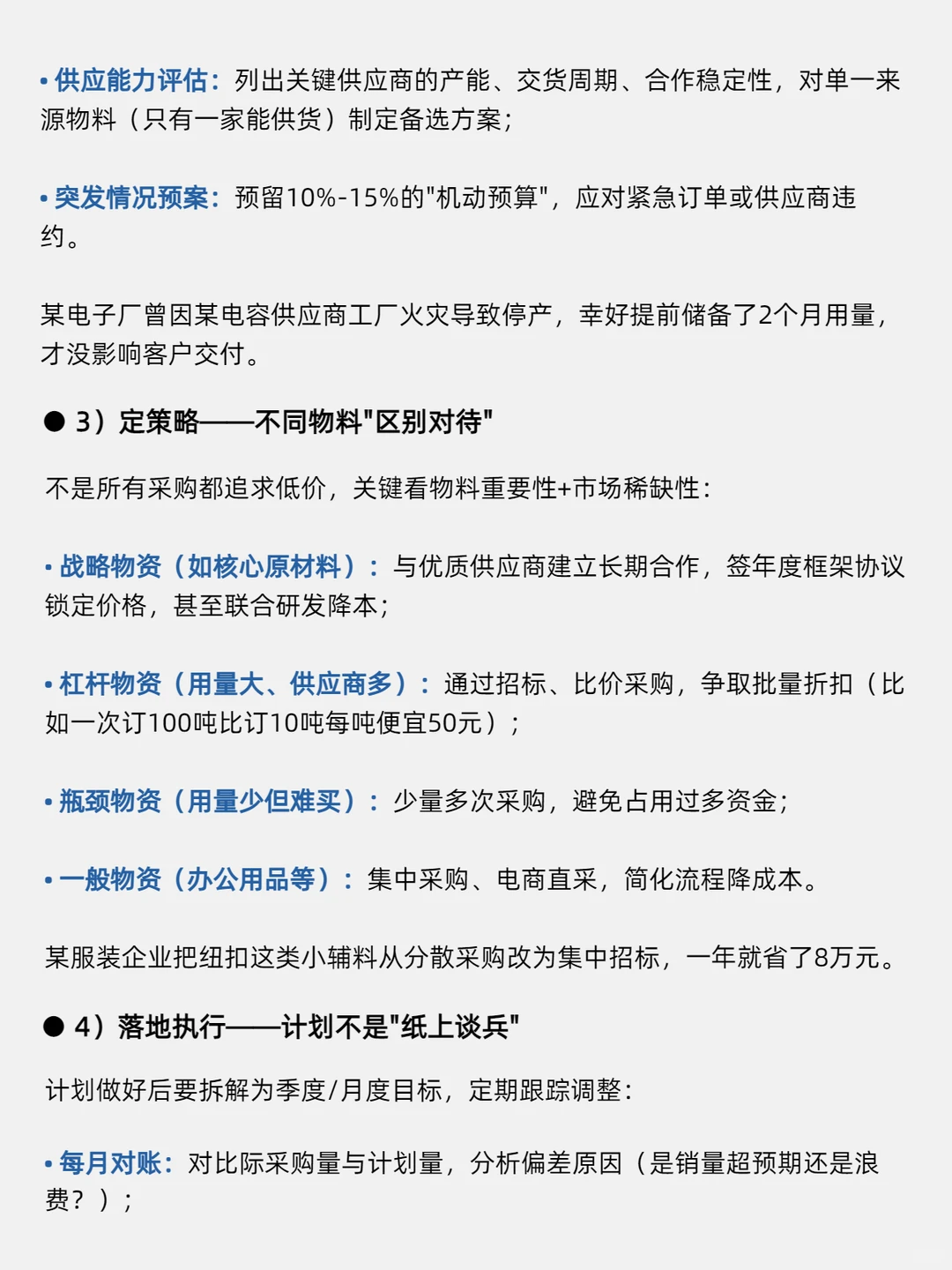 • 供应能力评估：列出关键供应商的产能、交货周期、合作稳定性，对单一来源物料（只有一家能供货）制定备选方案；

• 突发情况预案：预留10%-15%的"机动预算"，应对紧急订单或供应商违约。

某电子厂曾因某电容供应商工厂火灾导致停产，幸好提前储备了2个月用量，才没影响客户交付。

● 3）定策略——不同物料"区别对待"

不是所有采购都追求低价，关键看物料重要性+市场稀缺性：

• 战略物资（如核心原材料）：与优质供应商建立长期合作，签年度框架协议锁定价格，甚至联合研发降本；

• 杠杆物资（用量大、供应商多）：通过招标、比价采购，争取批量折扣（比如一次订100吨比订10吨每吨便宜50元）；

• 瓶颈物资（用量少但难买）：少量多次采购，避免占用过多资金；

• 一般物资（办公用品等）：集中采购、电商直采，简化流程降成本。

某服装企业把纽扣这类小辅料从分散采购改为集中招标，一年就省了8万元。

● 4）落地执行——计划不是"纸上谈兵"

计划做好后要拆解为季度/月度目标，定期跟踪调整：

• 每月对账：对比际采购量与计划量，分析偏差原因（是销量超预期还是浪费？）；